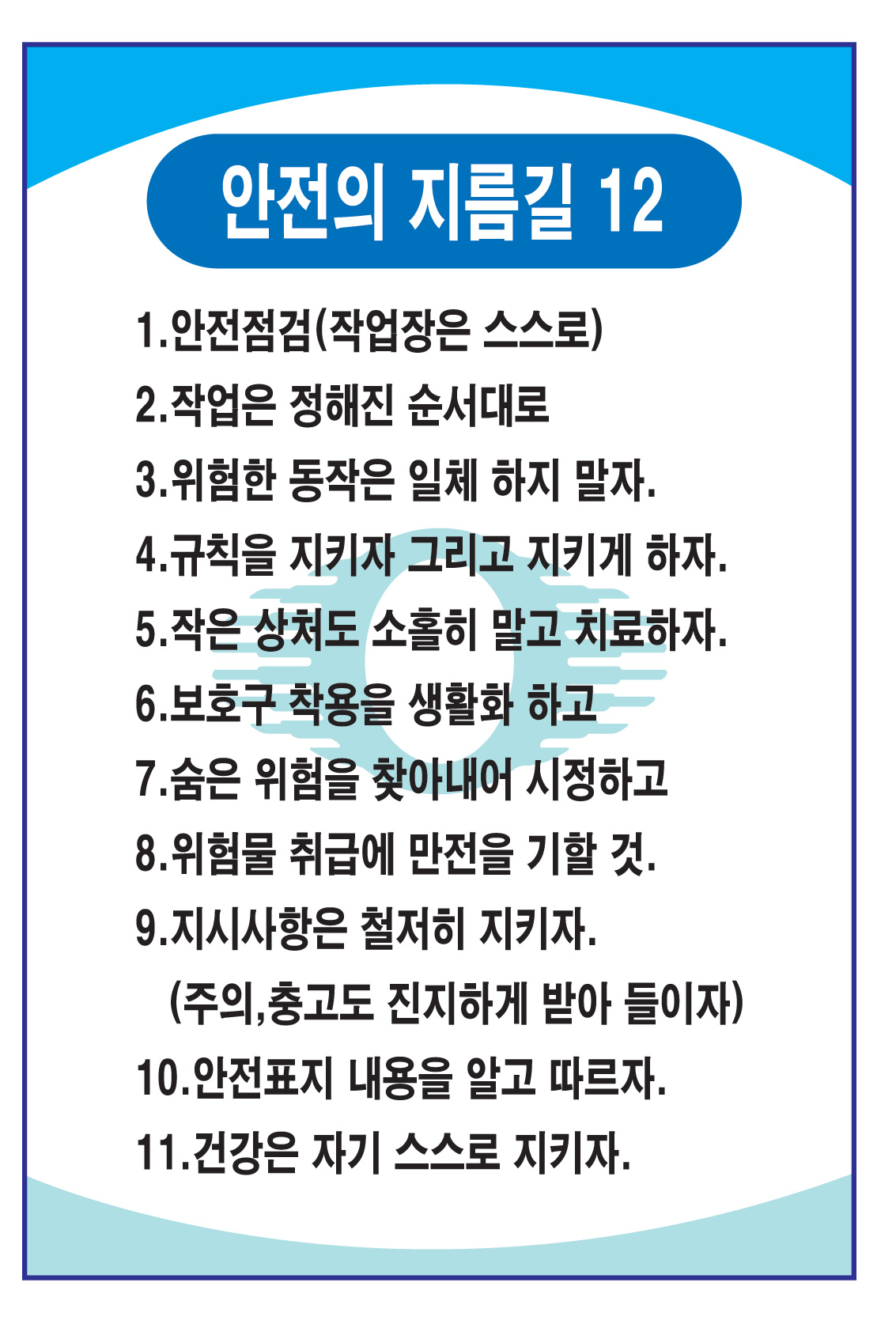 안전의 지름길 12

1.안전점검(작업장은 스스로)
2.작업은 정해진 순서대로
3.위험한 동작은 일체 하지 말자.
4.규칙을 지키자 그리고 지키게 하자.
5.작은 상처도 소홀히 말고 치료하자.
6.보호구 착용을 생활화 하고
7.숨은 위험을 찾아내어 시정하고
8.위험물 취급에 만전을 기할 것.
9.지시사항은 철저히 지키자.
(주의,충고도 진지하게 받아 들이자)
10.안전표지 내용을 알고 따르자.
11.건강은 자기 스스로 지키자.